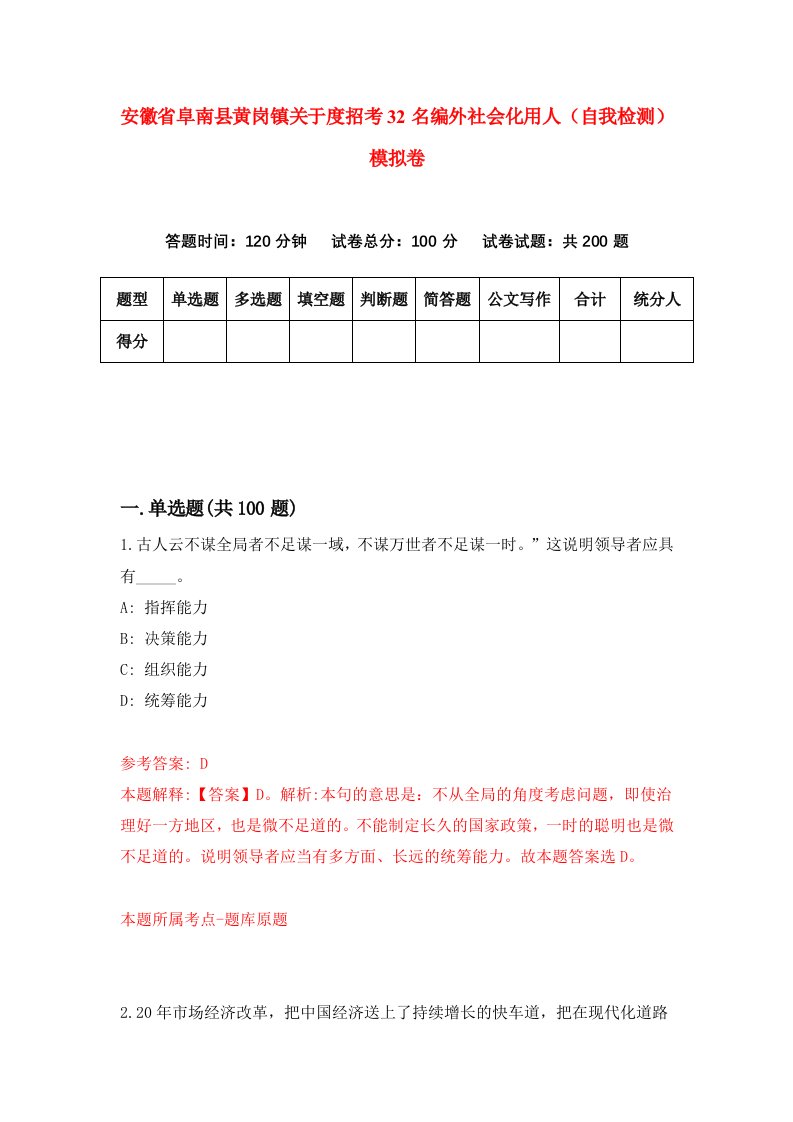 安徽省阜南县黄岗镇关于度招考32名编外社会化用人（自我检测）模拟卷

答题时间：120分钟　试卷总分：100分　试卷试题：共200题

| 题型 | 单选题 | 多选题 | 填空题 | 判断题 | 简答题 | 公文写作 | 合计 | 统分人 |
|---|---|---|---|---|---|---|---|---|
| 得分 | | | | | | | | |

一.单选题(共100题)

1.古人云不谋全局者不足谋一域，不谋万世者不足谋一时。”这说明领导者应具有_____。
A: 指挥能力
B: 决策能力
C: 组织能力
D: 统筹能力

参考答案: D
本题解释:【答案】D。解析:本句的意思是：不从全局的角度考虑问题，即使治理好一方地区，也是微不足道的。不能制定长久的国家政策，一时的聪明也是微不足道的。说明领导者应当有多方面、长远的统筹能力。故本题答案选D。

本题所属考点-题库原题

2.20年市场经济改革，把中国经济送上了持续增长的快车道，把在现代化道路